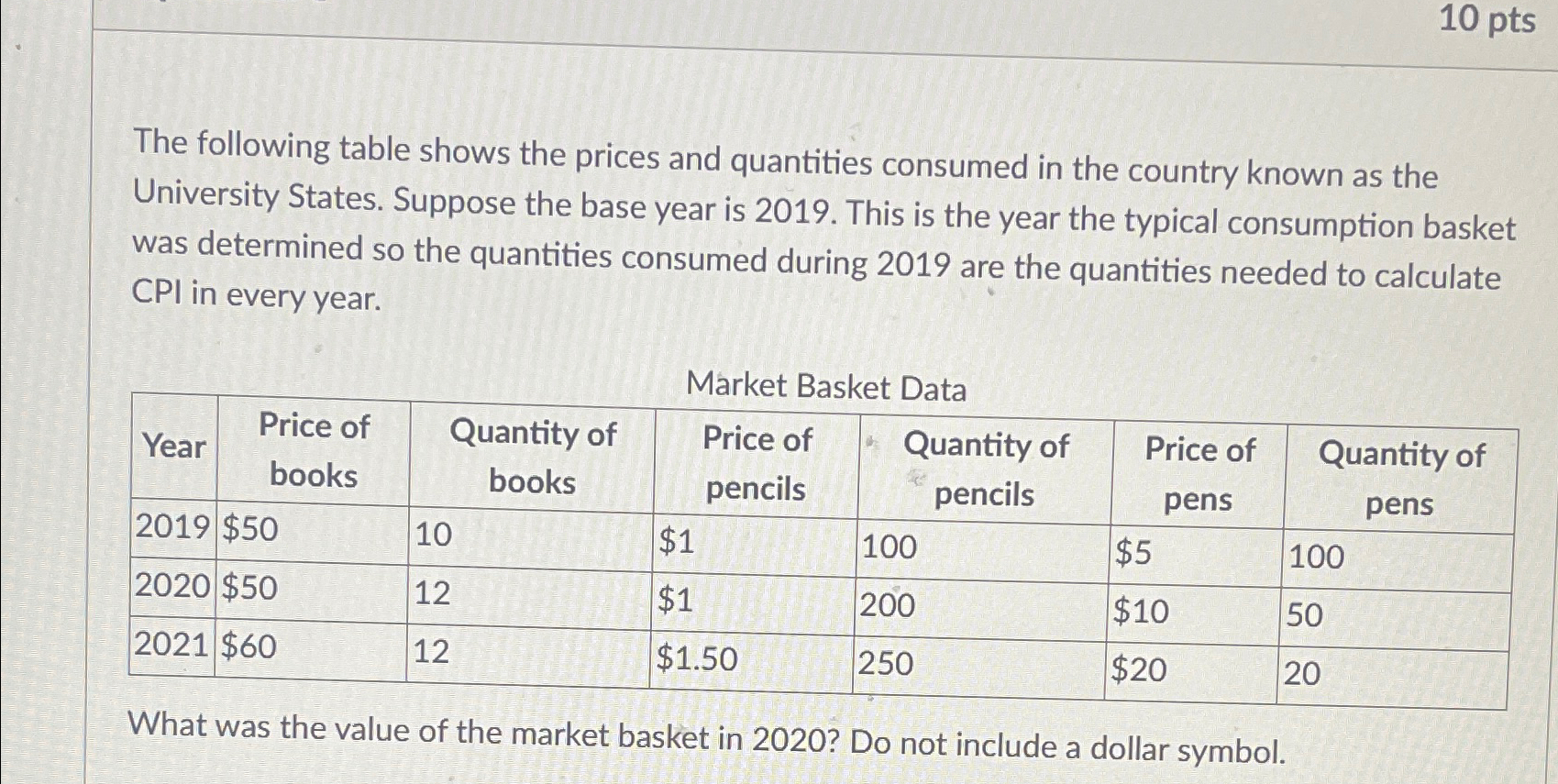 10 pts

The following table shows the prices and quantities consumed in the country known as the University States. Suppose the base year is 2019. This is the year the typical consumption basket was determined so the quantities consumed during 2019 are the quantities needed to calculate CPI in every year.

Market Basket Data

| Year | Price of books | Quantity of books | Price of pencils | Quantity of pencils | Price of pens | Quantity of pens |
|---|---|---|---|---|---|---|
| 2019 | \$50 | 10 | \$1 | 100 | \$5 | 100 |
| 2020 | \$50 | 12 | \$1 | 200 | \$10 | 50 |
| 2021 | \$60 | 12 | \$1.50 | 250 | \$20 | 20 |

What was the value of the market basket in 2020? Do not include a dollar symbol.